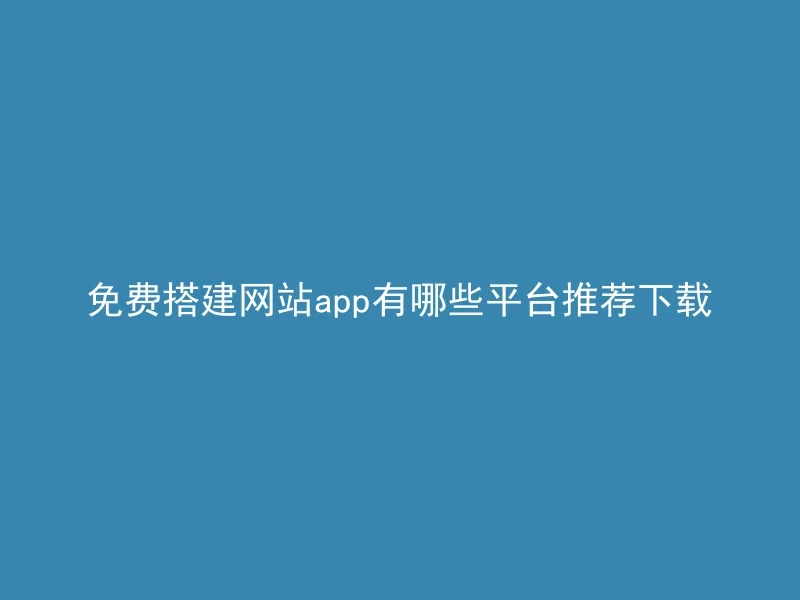 免费搭建网站app有哪些平台推荐下载